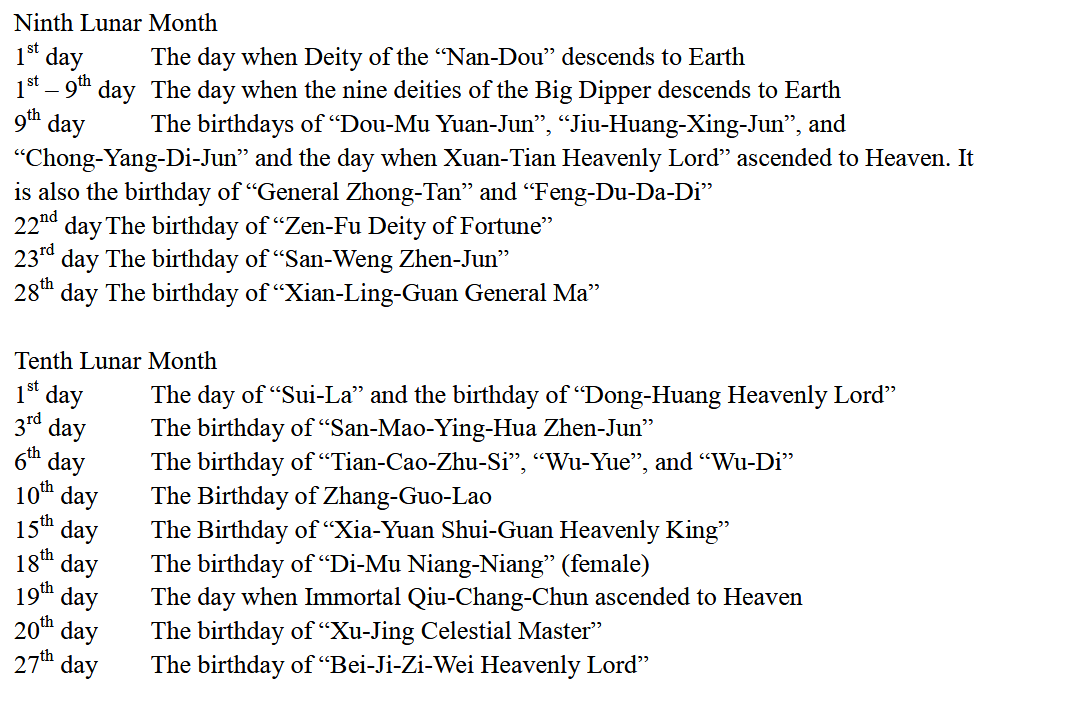 Ninth Lunar Month
1$^{st}$ day The day when Deity of the “Nan-Dou” descends to Earth
1$^{st}$ – 9$^{th}$ day The day when the nine deities of the Big Dipper descends to Earth
9$^{th}$ day The birthdays of “Dou-Mu Yuan-Jun”, “Jiu-Huang-Xing-Jun”, and “Chong-Yang-Di-Jun” and the day when Xuan-Tian Heavenly Lord” ascended to Heaven. It is also the birthday of “General Zhong-Tan” and “Feng-Du-Da-Di”
22$^{nd}$ day The birthday of “Zen-Fu Deity of Fortune”
23$^{rd}$ day The birthday of “San-Weng Zhen-Jun”
28$^{th}$ day The birthday of “Xian-Ling-Guan General Ma”

Tenth Lunar Month
1$^{st}$ day The day of “Sui-La” and the birthday of “Dong-Huang Heavenly Lord”
3$^{rd}$ day The birthday of “San-Mao-Ying-Hua Zhen-Jun”
6$^{th}$ day The birthday of “Tian-Cao-Zhu-Si”, “Wu-Yue”, and “Wu-Di”
10$^{th}$ day The Birthday of Zhang-Guo-Lao
15$^{th}$ day The Birthday of “Xia-Yuan Shui-Guan Heavenly King”
18$^{th}$ day The birthday of “Di-Mu Niang-Niang” (female)
19$^{th}$ day The day when Immortal Qiu-Chang-Chun ascended to Heaven
20$^{th}$ day The birthday of “Xu-Jing Celestial Master”
27$^{th}$ day The birthday of “Bei-Ji-Zi-Wei Heavenly Lord”